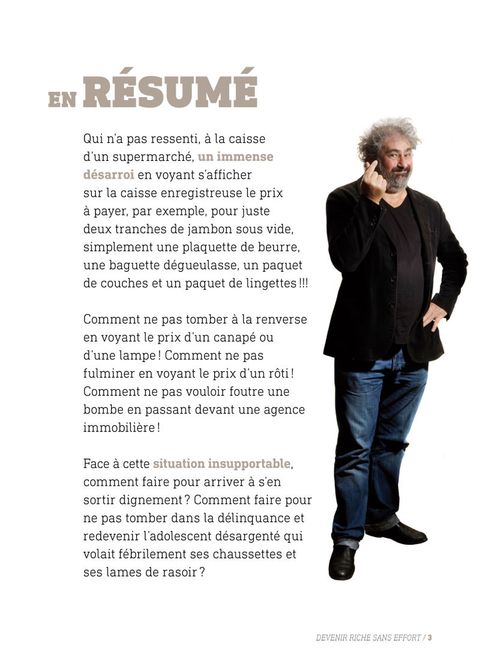 EN RÉSUMÉ

Qui n'a pas ressenti, à la caisse d'un supermarché, un immense désarroi en voyant s'afficher sur la caisse enregistreuse le prix à payer, par exemple, pour juste deux tranches de jambon sous vide, simplement une plaquette de beurre, une baguette dégueulasse, un paquet de couches et un paquet de lingettes !!!

Comment ne pas tomber à la renverse en voyant le prix d'un canapé ou d'une lampe ! Comment ne pas fulminer en voyant le prix d'un rôti ! Comment ne pas vouloir foutre une bombe en passant devant une agence immobilière !

Face à cette situation insupportable, comment faire pour arriver à s'en sortir dignement ? Comment faire pour ne pas tomber dans la délinquance et redevenir l'adolescent désargenté qui volait fébrilement ses chaussettes et ses lames de rasoir ?

DEVENIR RICHE SANS EFFORT / 3